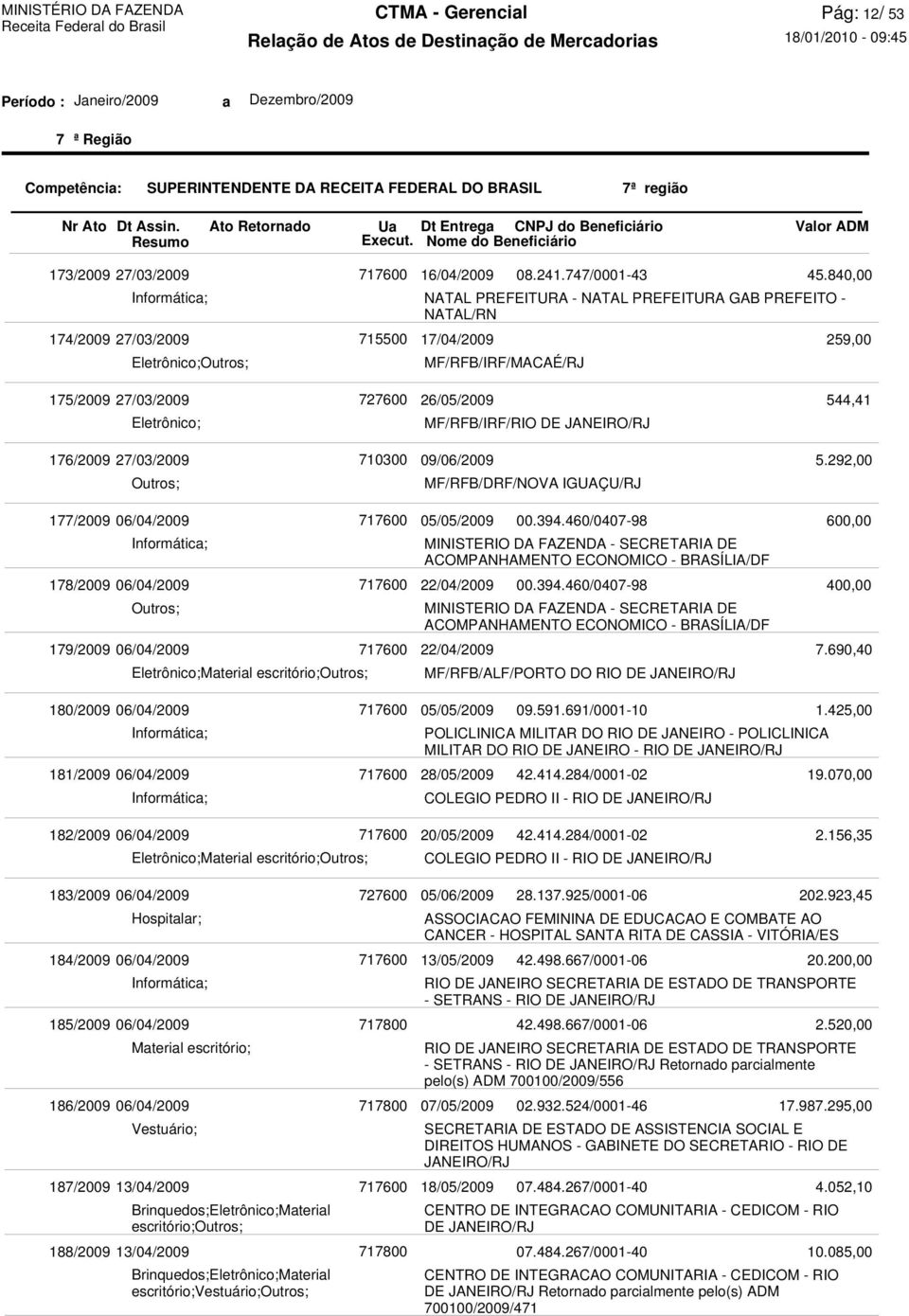 MINISTÉRIO DA FAZENDA
Receita Federal do Brasil

CTMA - Gerencial
Relação de Atos de Destinação de Mercadorias

Pág: 12/ 53
18/01/2010 - 09:45

Período : Janeiro/2009 a Dezembro/2009

7 ª Região

Competência: SUPERINTENDENTE DA RECEITA FEDERAL DO BRASIL 7ª região

| Nr Ato | Dt Assin. Resumo | Ato Retornado | Ua Execut. | Dt Entrega | CNPJ do Beneficiário Nome do Beneficiário | Valor ADM |
|---|---|---|---|---|---|---|
| 173/2009 | 27/03/2009 Informática; | | 717600 | 16/04/2009 | 08.241.747/0001-43 NATAL PREFEITURA - NATAL PREFEITURA GAB PREFEITO - NATAL/RN | 45.840,00 |
| 174/2009 | 27/03/2009 Eletrônico;Outros; | | 715500 | 17/04/2009 | MF/RFB/IRF/MACAÉ/RJ | 259,00 |
| 175/2009 | 27/03/2009 Eletrônico; | | 727600 | 26/05/2009 | MF/RFB/IRF/RIO DE JANEIRO/RJ | 544,41 |
| 176/2009 | 27/03/2009 Outros; | | 710300 | 09/06/2009 | MF/RFB/DRF/NOVA IGUAÇU/RJ | 5.292,00 |
| 177/2009 | 06/04/2009 Informática; | | 717600 | 05/05/2009 | 00.394.460/0407-98 MINISTERIO DA FAZENDA - SECRETARIA DE ACOMPANHAMENTO ECONOMICO - BRASÍLIA/DF | 600,00 |
| 178/2009 | 06/04/2009 Outros; | | 717600 | 22/04/2009 | 00.394.460/0407-98 MINISTERIO DA FAZENDA - SECRETARIA DE ACOMPANHAMENTO ECONOMICO - BRASÍLIA/DF | 400,00 |
| 179/2009 | 06/04/2009 Eletrônico;Material escritório;Outros; | | 717600 | 22/04/2009 | MF/RFB/ALF/PORTO DO RIO DE JANEIRO/RJ | 7.690,40 |
| 180/2009 | 06/04/2009 Informática; | | 717600 | 05/05/2009 | 09.591.691/0001-10 POLICLINICA MILITAR DO RIO DE JANEIRO - POLICLINICA MILITAR DO RIO DE JANEIRO - RIO DE JANEIRO/RJ | 1.425,00 |
| 181/2009 | 06/04/2009 Informática; | | 717600 | 28/05/2009 | 42.414.284/0001-02 COLEGIO PEDRO II - RIO DE JANEIRO/RJ | 19.070,00 |
| 182/2009 | 06/04/2009 Eletrônico;Material escritório;Outros; | | 717600 | 20/05/2009 | 42.414.284/0001-02 COLEGIO PEDRO II - RIO DE JANEIRO/RJ | 2.156,35 |
| 183/2009 | 06/04/2009 Hospitalar; | | 727600 | 05/06/2009 | 28.137.925/0001-06 ASSOCIACAO FEMININA DE EDUCACAO E COMBATE AO CANCER - HOSPITAL SANTA RITA DE CASSIA - VITÓRIA/ES | 202.923,45 |
| 184/2009 | 06/04/2009 Informática; | | 717600 | 13/05/2009 | 42.498.667/0001-06 RIO DE JANEIRO SECRETARIA DE ESTADO DE TRANSPORTE - SETRANS - RIO DE JANEIRO/RJ | 20.200,00 |
| 185/2009 | 06/04/2009 Material escritório; | | 717800 | | 42.498.667/0001-06 RIO DE JANEIRO SECRETARIA DE ESTADO DE TRANSPORTE - SETRANS - RIO DE JANEIRO/RJ Retornado parcialmente pelo(s) ADM 700100/2009/556 | 2.520,00 |
| 186/2009 | 06/04/2009 Vestuário; | | 717800 | 07/05/2009 | 02.932.524/0001-46 SECRETARIA DE ESTADO DE ASSISTENCIA SOCIAL E DIREITOS HUMANOS - GABINETE DO SECRETARIO - RIO DE JANEIRO/RJ | 17.987.295,00 |
| 187/2009 | 13/04/2009 Brinquedos;Eletrônico;Material escritório;Outros; | | 717600 | 18/05/2009 | 07.484.267/0001-40 CENTRO DE INTEGRACAO COMUNITARIA - CEDICOM - RIO DE JANEIRO/RJ | 4.052,10 |
| 188/2009 | 13/04/2009 Brinquedos;Eletrônico;Material escritório;Vestuário;Outros; | | 717800 | | 07.484.267/0001-40 CENTRO DE INTEGRACAO COMUNITARIA - CEDICOM - RIO DE JANEIRO/RJ Retornado parcialmente pelo(s) ADM 700100/2009/471 | 10.085,00 |